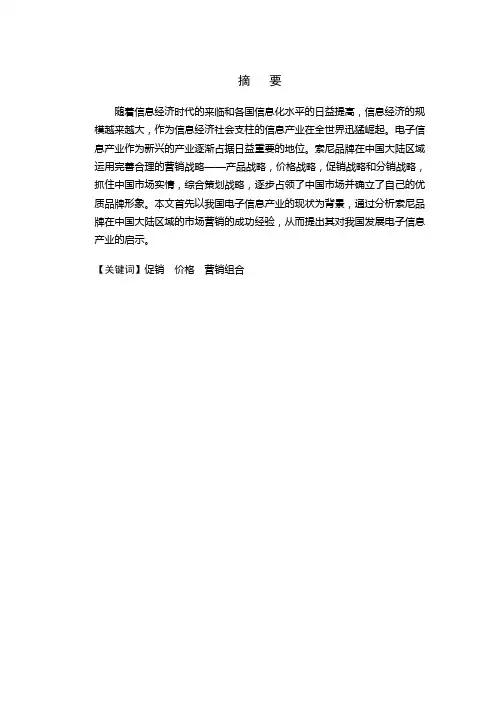 摘　要

随着信息经济时代的来临和各国信息化水平的日益提高，信息经济的规模越来越大，作为信息经济社会支柱的信息产业在全世界迅猛崛起。电子信息产业作为新兴的产业逐渐占据日益重要的地位。索尼品牌在中国大陆区域运用完善合理的营销战略——产品战略，价格战略，促销战略和分销战略，抓住中国市场实情，综合策划战略，逐步占领了中国市场并确立了自己的优质品牌形象。本文首先以我国电子信息产业的现状为背景，通过分析索尼品牌在中国大陆区域的市场营销的成功经验，从而提出其对我国发展电子信息产业的启示。

【关键词】促销　价格　营销组合